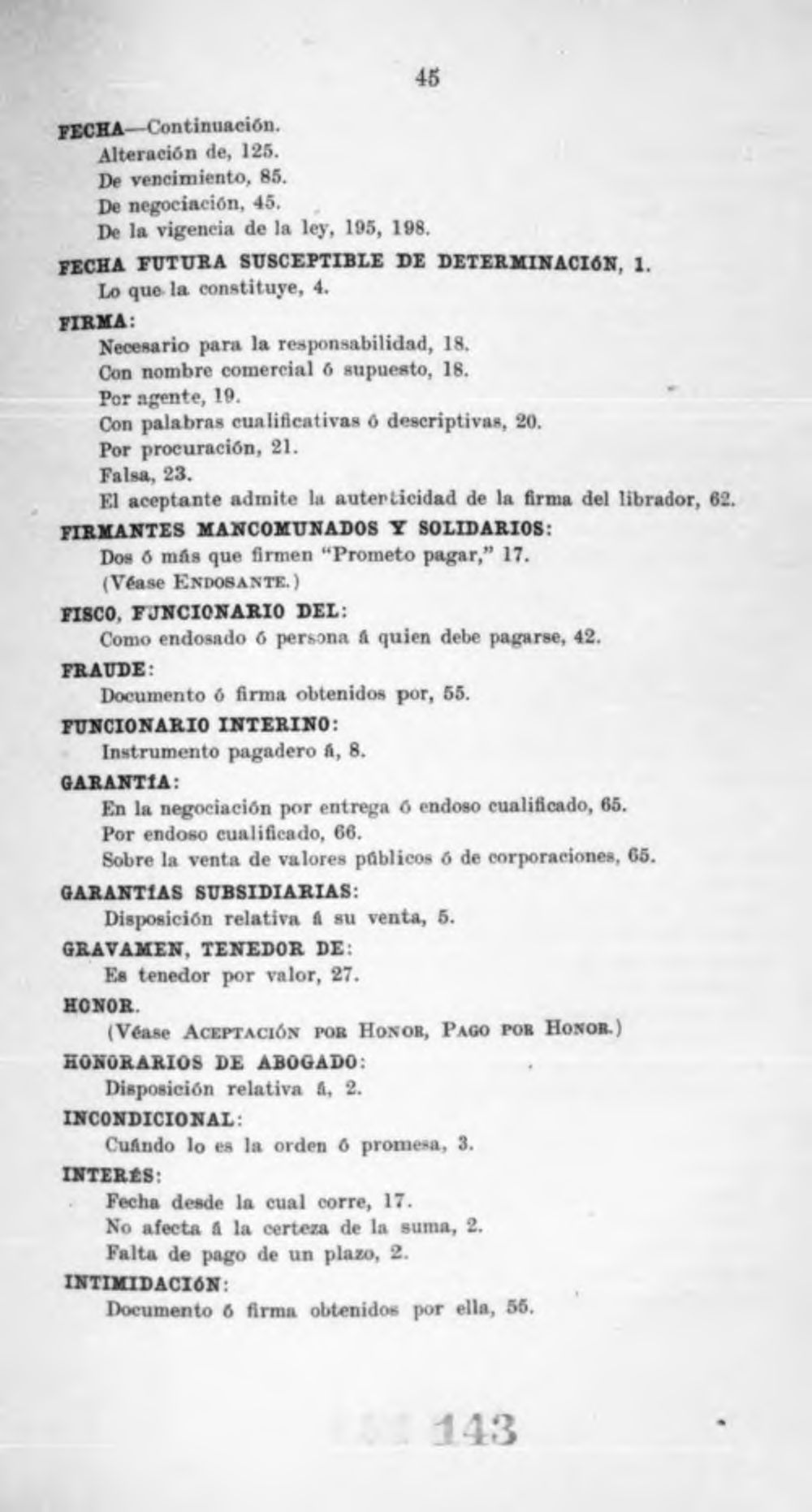 45

FECHA—Continuación.
Alteración de, 125.
De vencimiento, 85.
De negociación, 45.
De la vigencia de la ley, 195, 198.

FECHA FUTURA SUSCEPTIBLE DE DETERMINACIÓN, 1.
Lo que la constituye, 4.

FIRMA:
Necesario para la responsabilidad, 18.
Con nombre comercial ó supuesto, 18.
Por agente, 19.
Con palabras cualificativas ó descriptivas, 20.
Por procuración, 21.
Falsa, 23.
El aceptante admite la autenticidad de la firma del librador, 62.

FIRMANTES MANCOMUNADOS Y SOLIDARIOS:
Dos ó más que firmen "Prometo pagar," 17.
(Véase ENDOSANTE.)

FISCO, FUNCIONARIO DEL:
Como endosado ó persona á quien debe pagarse, 42.

FRAUDE:
Documento ó firma obtenidos por, 55.

FUNCIONARIO INTERINO:
Instrumento pagadero á, 8.

GARANTÍA:
En la negociación por entrega ó endoso cualificado, 65.
Por endoso cualificado, 66.
Sobre la venta de valores públicos ó de corporaciones, 65.

GARANTÍAS SUBSIDIARIAS:
Disposición relativa á su venta, 5.

GRAVAMEN, TENEDOR DE:
Es tenedor por valor, 27.

HONOR.
(Véase ACEPTACIÓN POR HONOR, PAGO POR HONOR.)

HONORARIOS DE ABOGADO:
Disposición relativa á, 2.

INCONDICIONAL:
Cuándo lo es la orden ó promesa, 3.

INTERÉS:
Fecha desde la cual corre, 17.
No afecta á la certeza de la suma, 2.
Falta de pago de un plazo, 2.

INTIMIDACIÓN:
Documento ó firma obtenidos por ella, 55.

143